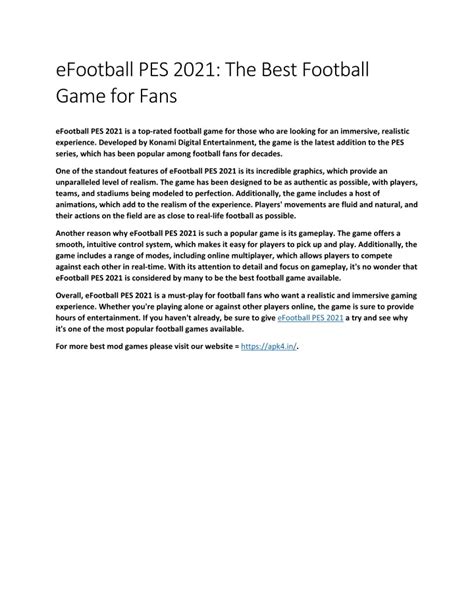 eFootball PES 2021: The Best Football Game for Fans

eFootball PES 2021 is a top-rated football game for those who are looking for an immersive, realistic experience. Developed by Konami Digital Entertainment, the game is the latest addition to the PES series, which has been popular among football fans for decades.

One of the standout features of eFootball PES 2021 is its incredible graphics, which provide an unparalleled level of realism. The game has been designed to be as authentic as possible, with players, teams, and stadiums being modeled to perfection. Additionally, the game includes a host of animations, which add to the realism of the experience. Players' movements are fluid and natural, and their actions on the field are as close to real-life football as possible.

Another reason why eFootball PES 2021 is such a popular game is its gameplay. The game offers a smooth, intuitive control system, which makes it easy for players to pick up and play. Additionally, the game includes a range of modes, including online multiplayer, which allows players to compete against each other in real-time. With its attention to detail and focus on gameplay, it's no wonder that eFootball PES 2021 is considered by many to be the best football game available.

Overall, eFootball PES 2021 is a must-play for football fans who want a realistic and immersive gaming experience. Whether you're playing alone or against other players online, the game is sure to provide hours of entertainment. If you haven't already, be sure to give eFootball PES 2021 a try and see why it's one of the most popular football games available.

For more best mod games please visit our website = https://apk4.in/.